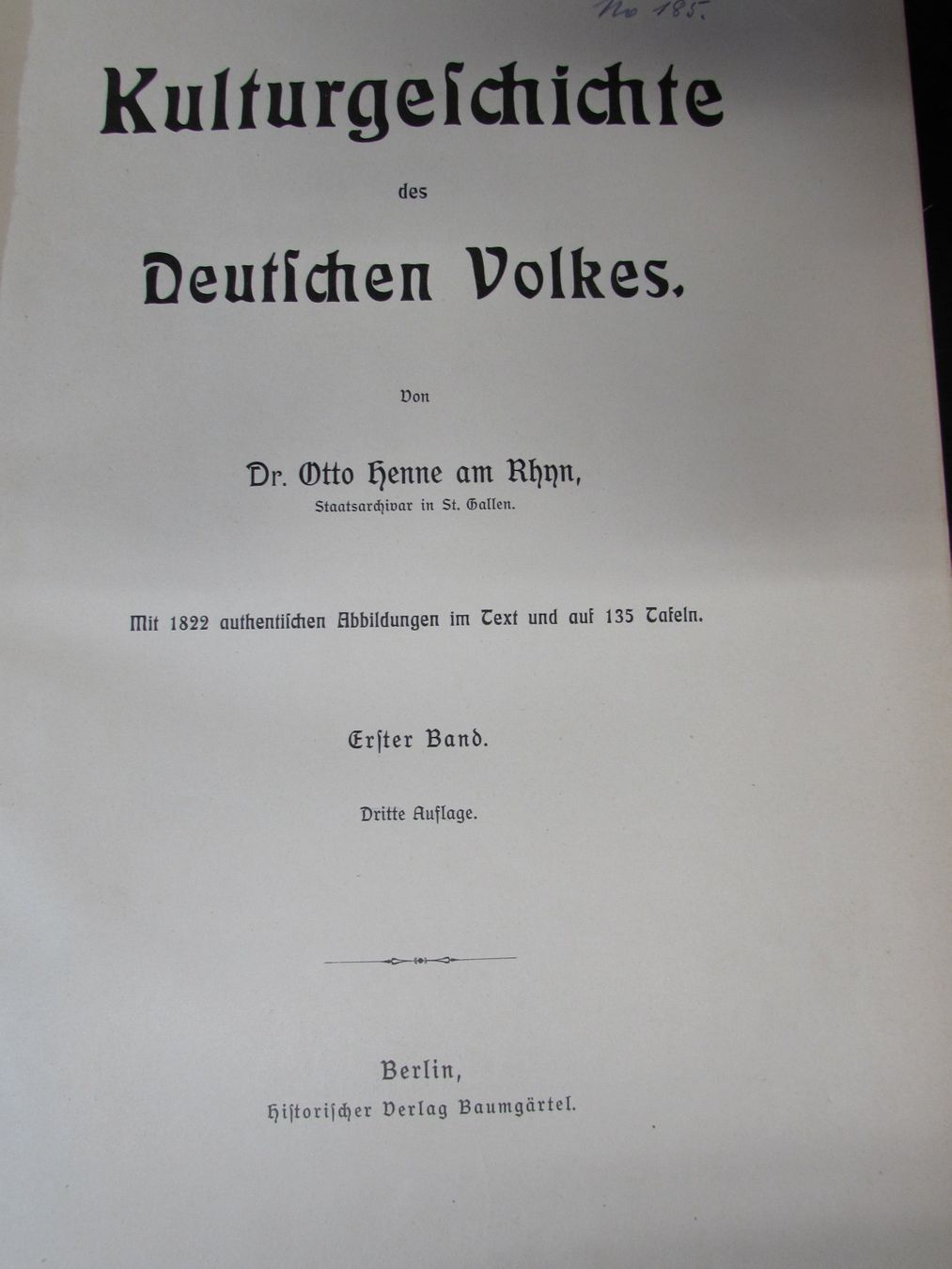 No 185.

Kulturgeschichte

des

Deutschen Volkes.

Von

Dr. Otto Henne am Rhyn,

Staatsarchivar in St. Gallen.

Mit 1822 authentischen Abbildungen im Text und auf 135 Tafeln.

Erster Band.

Dritte Auflage.

Berlin,

Historischer Verlag Baumgärtel.